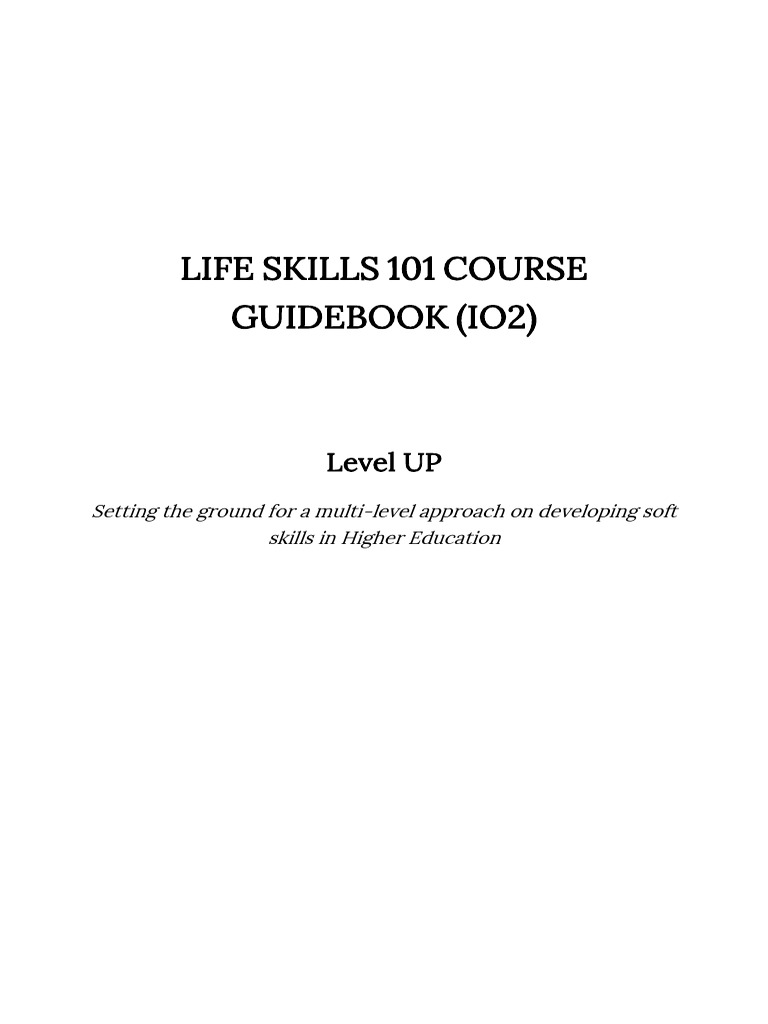 LIFE SKILLS 101 COURSE GUIDEBOOK (IO2)

Level UP

Setting the ground for a multi-level approach on developing soft skills in Higher Education